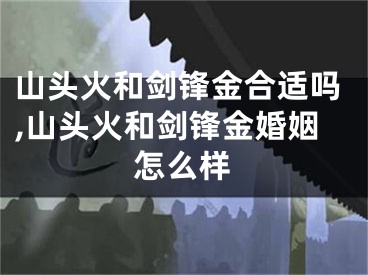 山头火和剑锋金合适吗,山头火和剑锋金婚姻怎么样